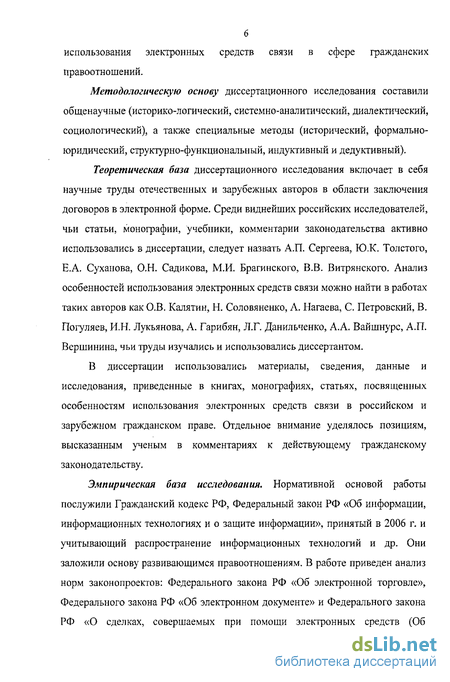 6

использования электронных средств связи в сфере гражданских правоотношений.

Методологическую основу диссертационного исследования составили общенаучные (историко-логический, системно-аналитический, диалектический, социологический), а также специальные методы (исторический, формально-юридический, структурно-функциональный, индуктивный и дедуктивный).

Теоретическая база диссертационного исследования включает в себя научные труды отечественных и зарубежных авторов в области заключения договоров в электронной форме. Среди виднейших российских исследователей, чьи статьи, монографии, учебники, комментарии законодательства активно использовались в диссертации, следует назвать А.П. Сергеева, Ю.К. Толстого, Е.А. Суханова, О.Н. Садикова, М.И. Брагинского, В.В. Витрянского. Анализ особенностей использования электронных средств связи можно найти в работах таких авторов как О.В. Калятин, Н. Соловяненко, А. Нагаева, С. Петровский, В. Погуляев, И.Н. Лукьянова, А. Гарибян, Л.Г. Данильченко, А.А. Вайшнурс, А.П. Вершинина, чьи труды изучались и использовались диссертантом.

В диссертации использовались материалы, сведения, данные и исследования, приведенные в книгах, монографиях, статьях, посвященных особенностям использования электронных средств связи в российском и зарубежном гражданском праве. Отдельное внимание уделялось позициям, высказанным ученым в комментариях к действующему гражданскому законодательству.

Эмпирическая база исследования. Нормативной основой работы послужили Гражданский кодекс РФ, Федеральный закон РФ «Об информации, информационных технологиях и о защите информации», принятый в 2006 г. и учитывающий распространение информационных технологий и др. Они заложили основу развивающимся правоотношениям. В работе приведен анализ норм законопроектов: Федерального закона РФ «Об электронной торговле», Федерального закона РФ «Об электронном документе» и Федерального закона РФ «О сделках, совершаемых при помощи электронных средств (Об

dsLib.net
библиотека диссертаций